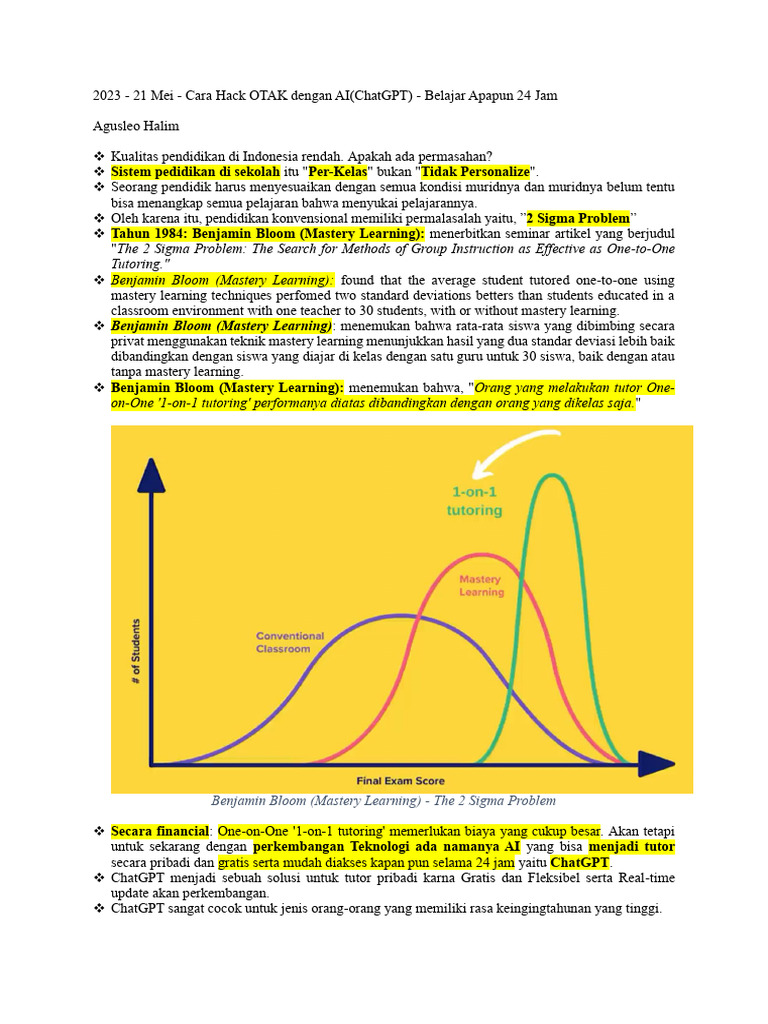 2023 - 21 Mei - Cara Hack OTAK dengan AI(ChatGPT) - Belajar Apapun 24 Jam

Agusleo Halim

❖ Kualitas pendidikan di Indonesia rendah. Apakah ada permasahan?
❖ Sistem pedidikan di sekolah itu "Per-Kelas" bukan "Tidak Personalize".
❖ Seorang pendidik harus menyesuaikan dengan semua kondisi muridnya dan muridnya belum tentu bisa menangkap semua pelajaran bahwa menyukai pelajarannya.
❖ Oleh karena itu, pendidikan konvensional memiliki permalasalah yaitu, "2 Sigma Problem"
❖ Tahun 1984: Benjamin Bloom (Mastery Learning): menerbitkan seminar artikel yang berjudul "The 2 Sigma Problem: The Search for Methods of Group Instruction as Effective as One-to-One Tutoring."
❖ Benjamin Bloom (Mastery Learning): found that the average student tutored one-to-one using mastery learning techniques perfomed two standard deviations betters than students educated in a classroom environment with one teacher to 30 students, with or without mastery learning.
❖ Benjamin Bloom (Mastery Learning): menemukan bahwa rata-rata siswa yang dibimbing secara privat menggunakan teknik mastery learning menunjukkan hasil yang dua standar deviasi lebih baik dibandingkan dengan siswa yang diajar di kelas dengan satu guru untuk 30 siswa, baik dengan atau tanpa mastery learning.
❖ Benjamin Bloom (Mastery Learning): menemukan bahwa, "Orang yang melakukan tutor One-on-One '1-on-1 tutoring' performanya diatas dibandingkan dengan orang yang dikelas saja."

1-on-1
tutoring

Mastery
Learning

Conventional
Classroom

# of Students

Final Exam Score

Benjamin Bloom (Mastery Learning) - The 2 Sigma Problem

❖ Secara financial: One-on-One '1-on-1 tutoring' memerlukan biaya yang cukup besar. Akan tetapi untuk sekarang dengan perkembangan Teknologi ada namanya AI yang bisa menjadi tutor secara pribadi dan gratis serta mudah diakses kapan pun selama 24 jam yaitu ChatGPT.
❖ ChatGPT menjadi sebuah solusi untuk tutor pribadi karna Gratis dan Fleksibel serta Real-time update akan perkembangan.
❖ ChatGPT sangat cocok untuk jenis orang-orang yang memiliki rasa keingingtahunan yang tinggi.